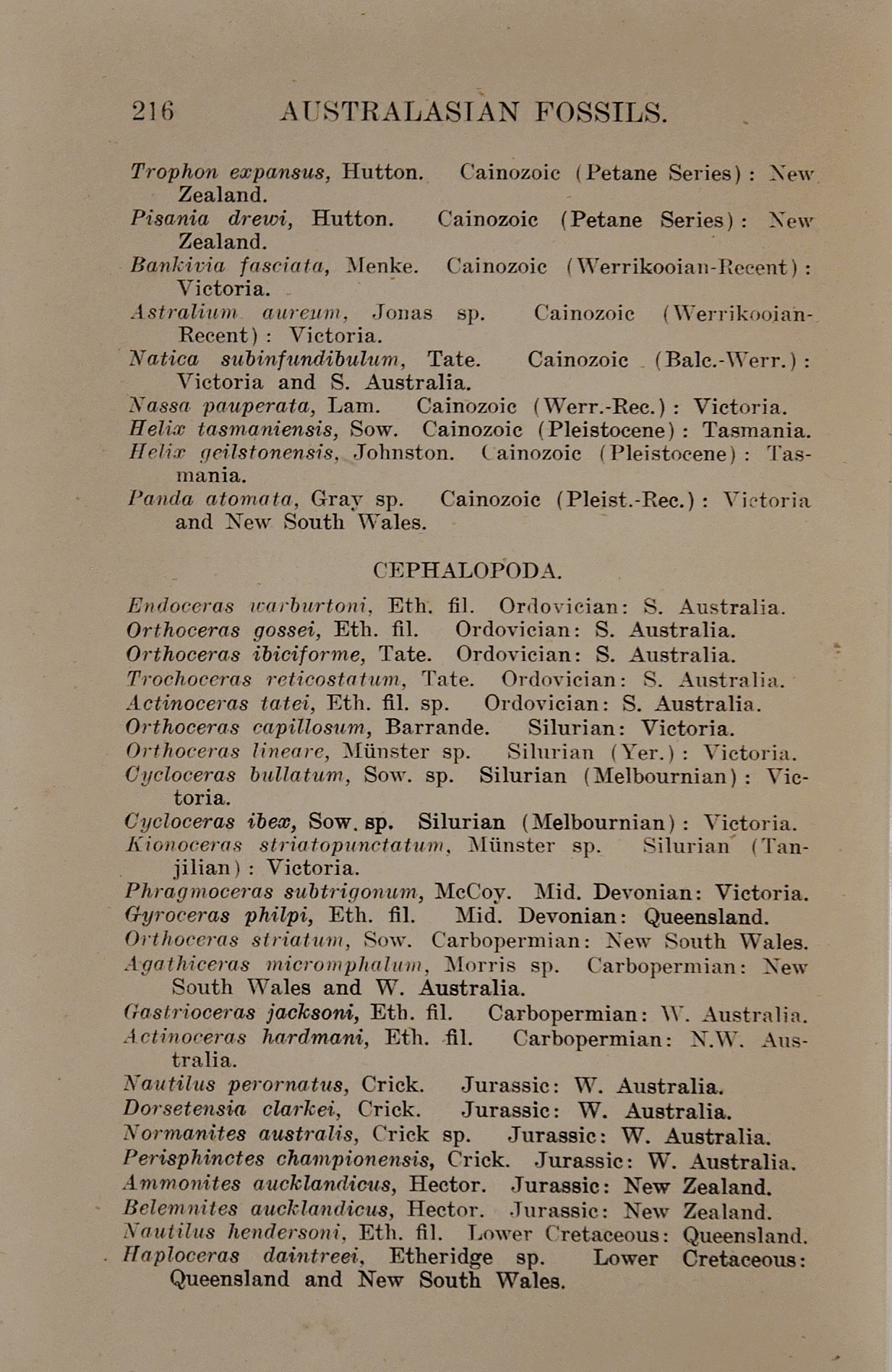 216 AUSTRALASIAN FOSSILS.

Trophon expansus, Hutton. Cainozoic (Petane Series): New Zealand.
Pisania drewi, Hutton. Cainozoic (Petane Series): New Zealand.
Bankivia fasciata, Menke. Cainozoic (Werrikooian-Recent): Victoria.
Astralium aureum, Jonas sp. Cainozoic (Werrikooian-Recent): Victoria.
Natica subinfundibulum, Tate. Cainozoic (Balc.-Werr.): Victoria and S. Australia.
Nassa pauperata, Lam. Cainozoic (Werr.-Rec.): Victoria.
Helix tasmaniensis, Sow. Cainozoic (Pleistocene): Tasmania.
Helix geilstonensis, Johnston. Cainozoic (Pleistocene): Tasmania.
Panda atomata, Gray sp. Cainozoic (Pleist.-Rec.): Victoria and New South Wales.

CEPHALOPODA.

Endoceras warburtoni, Eth. fil. Ordovician: S. Australia.
Orthoceras gossei, Eth. fil. Ordovician: S. Australia.
Orthoceras ibiciforme, Tate. Ordovician: S. Australia.
Trochoceras reticostatum, Tate. Ordovician: S. Australia.
Actinoceras tatei, Eth. fil. sp. Ordovician: S. Australia.
Orthoceras capillosum, Barrande. Silurian: Victoria.
Orthoceras lineare, Münster sp. Silurian (Yer.): Victoria.
Cycloceras bullatum, Sow. sp. Silurian (Melbournian): Victoria.
Cycloceras ibex, Sow. sp. Silurian (Melbournian): Victoria.
Kionoceras striatopunctatum, Münster sp. Silurian (Tanjilian): Victoria.
Phragmoceras subtrigonum, McCoy. Mid. Devonian: Victoria.
Gyroceras philpi, Eth. fil. Mid. Devonian: Queensland.
Orthoceras striatum, Sow. Carbopermian: New South Wales.
Agathiceras micromphalum, Morris sp. Carbopermian: New South Wales and W. Australia.
Gastrioceras jacksoni, Eth. fil. Carbopermian: W. Australia.
Actinoceras hardmani, Eth. fil. Carbopermian: N.W. Australia.
Nautilus perornatus, Crick. Jurassic: W. Australia.
Dorsetensia clarkei, Crick. Jurassic: W. Australia.
Normanites australis, Crick sp. Jurassic: W. Australia.
Perisphinctes championensis, Crick. Jurassic: W. Australia.
Ammonites aucklandicus, Hector. Jurassic: New Zealand.
Belemnites aucklandicus, Hector. Jurassic: New Zealand.
Nautilus hendersoni, Eth. fil. Lower Cretaceous: Queensland.
Haploceras daintreei, Etheridge sp. Lower Cretaceous: Queensland and New South Wales.